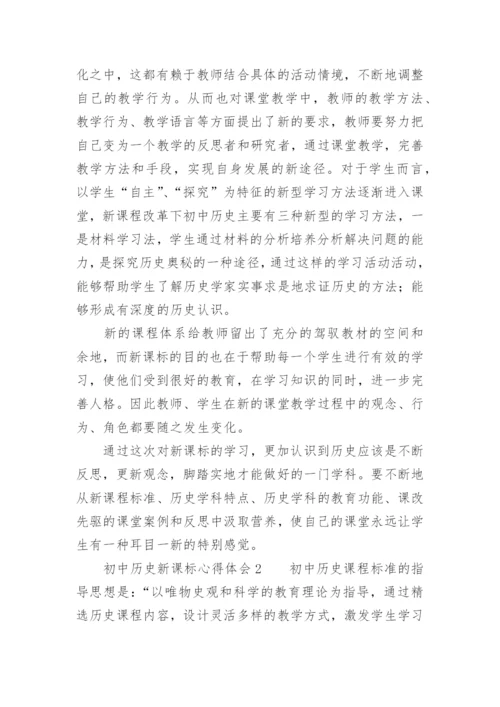 化之中，这都有赖于教师结合具体的活动情境，不断地调整自己的教学行为。从而也对课堂教学中，教师的教学方法、教学行为、教学语言等方面提出了新的要求，教师要努力把自己变为一个教学的反思者和研究者，通过课堂教学，完善教学方法和手段，实现自身发展的新途径。对于学生而言，以学生“自主”、“探究”为特征的新型学习方法逐渐进入课堂，新课程改革下初中历史主要有三种新型的学习方法，一是材料学习法，学生通过材料的分析培养分析解决问题的能力，是探究历史奥秘的一种途径，通过这样的学习活动活动，能够帮助学生了解历史学家实事求是地求证历史的方法；能够形成有深度的历史认识。

新的课程体系给教师留出了充分的驾驭教材的空间和余地，而新课标的目的也在于帮助每一个学生进行有效的学习，使他们受到很好的教育，在学习知识的同时，进一步完善人格。因此教师、学生在新的课堂教学过程中的观念、行为、角色都要随之发生变化。

通过这次对新课标的学习，更加认识到历史应该是不断反思，更新观念，脚踏实地才能做好的一门学科。要不断地从新课程标准、历史学科特点、历史学科的教育功能、课改先驱的课堂案例和反思中汲取营养，使自己的课堂永远让学生有一种耳目一新的特别感觉。

初中历史新课标心得体会 2　　初中历史课程标准的指导思想是：“以唯物史观和科学的教育理论为指导，通过精选历史课程内容，设计灵活多样的教学方式，激发学生学习